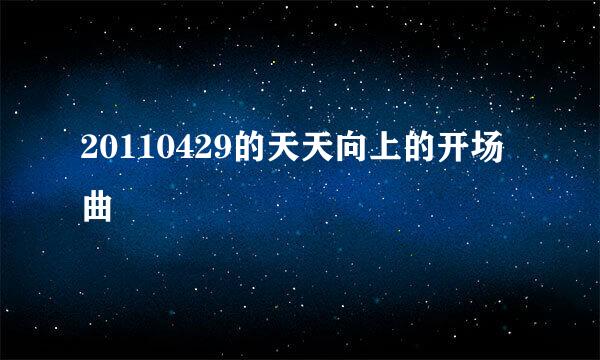 20110429的天天向上的开场曲